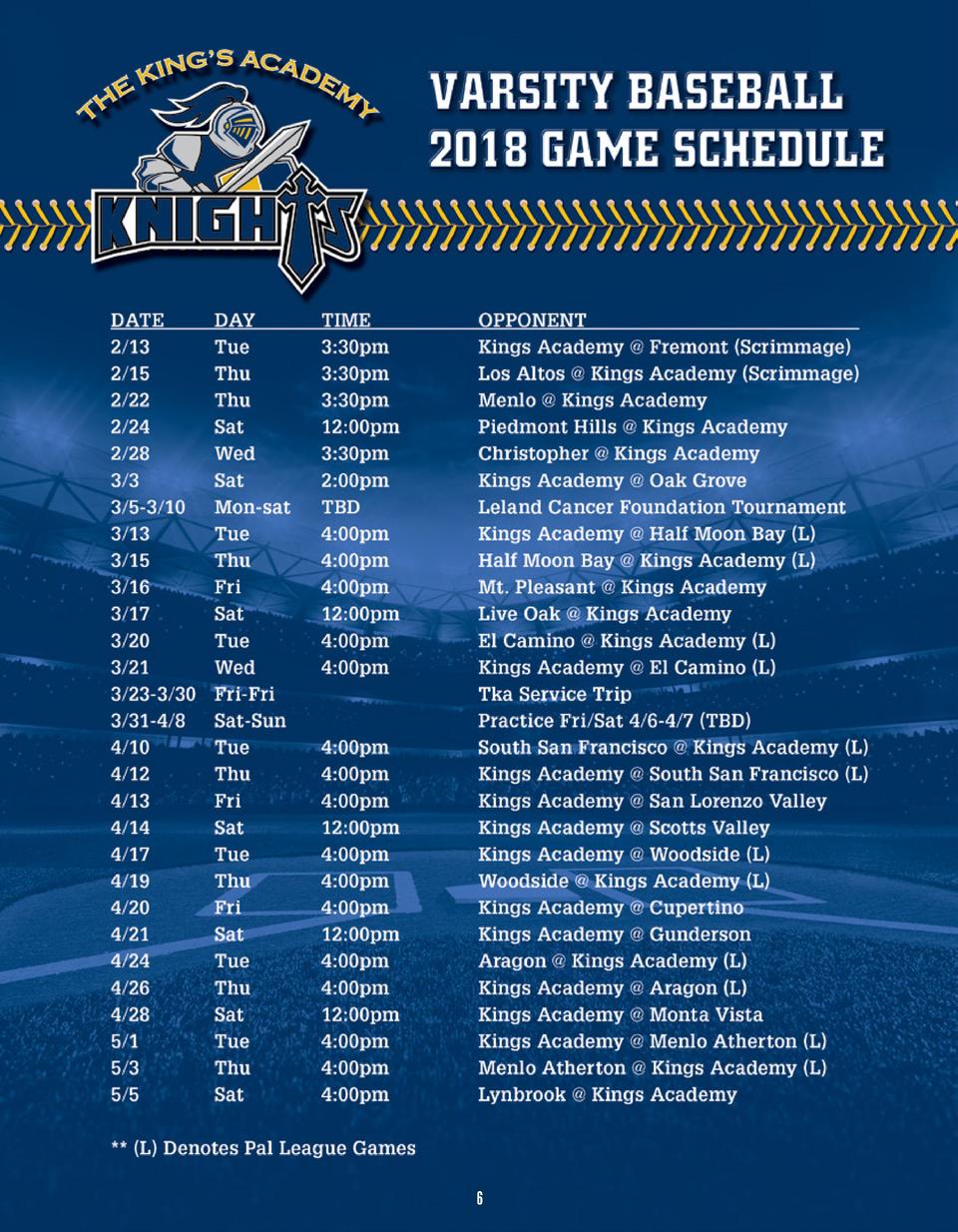 THE KING'S ACADEMY
KNIGHTS

VARSITY BASEBALL
2018 GAME SCHEDULE

| DATE | DAY | TIME | OPPONENT |
|---|---|---|---|
| 2/13 | Tue | 3:30pm | Kings Academy @ Fremont (Scrimmage) |
| 2/15 | Thu | 3:30pm | Los Altos @ Kings Academy (Scrimmage) |
| 2/22 | Thu | 3:30pm | Menlo @ Kings Academy |
| 2/24 | Sat | 12:00pm | Piedmont Hills @ Kings Academy |
| 2/28 | Wed | 3:30pm | Christopher @ Kings Academy |
| 3/3 | Sat | 2:00pm | Kings Academy @ Oak Grove |
| 3/5-3/10 | Mon-sat | TBD | Leland Cancer Foundation Tournament |
| 3/13 | Tue | 4:00pm | Kings Academy @ Half Moon Bay (L) |
| 3/15 | Thu | 4:00pm | Half Moon Bay @ Kings Academy (L) |
| 3/16 | Fri | 4:00pm | Mt. Pleasant @ Kings Academy |
| 3/17 | Sat | 12:00pm | Live Oak @ Kings Academy |
| 3/20 | Tue | 4:00pm | El Camino @ Kings Academy (L) |
| 3/21 | Wed | 4:00pm | Kings Academy @ El Camino (L) |
| 3/23-3/30 | Fri-Fri | | Tka Service Trip |
| 3/31-4/8 | Sat-Sun | | Practice Fri/Sat 4/6-4/7 (TBD) |
| 4/10 | Tue | 4:00pm | South San Francisco @ Kings Academy (L) |
| 4/12 | Thu | 4:00pm | Kings Academy @ South San Francisco (L) |
| 4/13 | Fri | 4:00pm | Kings Academy @ San Lorenzo Valley |
| 4/14 | Sat | 12:00pm | Kings Academy @ Scotts Valley |
| 4/17 | Tue | 4:00pm | Kings Academy @ Woodside (L) |
| 4/19 | Thu | 4:00pm | Woodside @ Kings Academy (L) |
| 4/20 | Fri | 4:00pm | Kings Academy @ Cupertino |
| 4/21 | Sat | 12:00pm | Kings Academy @ Gunderson |
| 4/24 | Tue | 4:00pm | Aragon @ Kings Academy (L) |
| 4/26 | Thu | 4:00pm | Kings Academy @ Aragon (L) |
| 4/28 | Sat | 12:00pm | Kings Academy @ Monta Vista |
| 5/1 | Tue | 4:00pm | Kings Academy @ Menlo Atherton (L) |
| 5/3 | Thu | 4:00pm | Menlo Atherton @ Kings Academy (L) |
| 5/5 | Sat | 4:00pm | Lynbrook @ Kings Academy |

** (L) Denotes Pal League Games

6